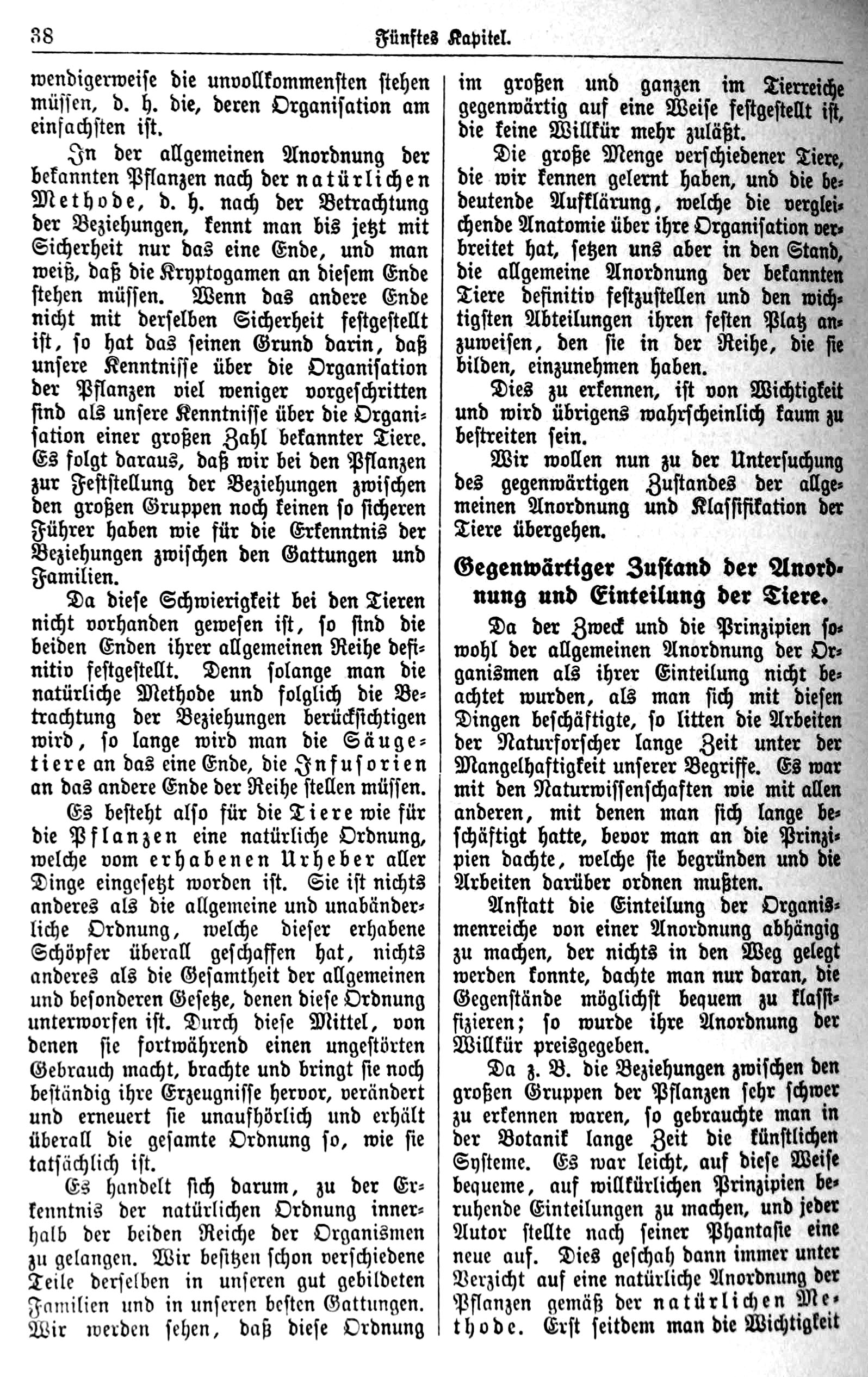 38 Fünftes Kapitel.

wendigerweise die unvollkommensten stehen müssen, d. h. die, deren Organisation am einfachsten ist.

In der allgemeinen Anordnung der bekannten Pflanzen nach der natürlichen Methode, d. h. nach der Betrachtung der Beziehungen, kennt man bis jetzt mit Sicherheit nur das eine Ende, und man weiß, daß die Kryptogamen an diesem Ende stehen müssen. Wenn das andere Ende nicht mit derselben Sicherheit festgestellt ist, so hat das seinen Grund darin, daß unsere Kenntnisse über die Organisation der Pflanzen viel weniger vorgeschritten sind als unsere Kenntnisse über die Organisation einer großen Zahl bekannter Tiere. Es folgt daraus, daß wir bei den Pflanzen zur Feststellung der Beziehungen zwischen den großen Gruppen noch keinen so sicheren Führer haben wie für die Erkenntnis der Beziehungen zwischen den Gattungen und Familien.

Da diese Schwierigkeit bei den Tieren nicht vorhanden gewesen ist, so sind die beiden Enden ihrer allgemeinen Reihe definitiv festgestellt. Denn solange man die natürliche Methode und folglich die Betrachtung der Beziehungen berücksichtigen wird, so lange wird man die Säugetiere an das eine Ende, die Infusorien an das andere Ende der Reihe stellen müssen.

Es besteht also für die Tiere wie für die Pflanzen eine natürliche Ordnung, welche vom erhabenen Urheber aller Dinge eingesetzt worden ist. Sie ist nichts anderes als die allgemeine und unabänderliche Ordnung, welche dieser erhabene Schöpfer überall geschaffen hat, nichts anderes als die Gesamtheit der allgemeinen und besonderen Gesetze, denen diese Ordnung unterworfen ist. Durch diese Mittel, von denen sie fortwährend einen ungestörten Gebrauch macht, brachte und bringt sie noch beständig ihre Erzeugnisse hervor, verändert und erneuert sie unaufhörlich und erhält überall die gesamte Ordnung so, wie sie tatsächlich ist.

Es handelt sich darum, zu der Erkenntnis der natürlichen Ordnung innerhalb der beiden Reiche der Organismen zu gelangen. Wir besitzen schon verschiedene Teile derselben in unseren gut gebildeten Familien und in unseren besten Gattungen. Wir werden sehen, daß diese Ordnung im großen und ganzen im Tierreiche gegenwärtig auf eine Weise festgestellt ist, die keine Willkür mehr zuläßt.

Die große Menge verschiedener Tiere, die wir kennen gelernt haben, und die bedeutende Aufklärung, welche die vergleichende Anatomie über ihre Organisation verbreitet hat, setzen uns aber in den Stand, die allgemeine Anordnung der bekannten Tiere definitiv festzustellen und den wichtigsten Abteilungen ihren festen Platz anzuweisen, den sie in der Reihe, die sie bilden, einzunehmen haben.

Dies zu erkennen, ist von Wichtigkeit und wird übrigens wahrscheinlich kaum zu bestreiten sein.

Wir wollen nun zu der Untersuchung des gegenwärtigen Zustandes der allgemeinen Anordnung und Klassifikation der Tiere übergehen.

Gegenwärtiger Zustand der Anordnung und Einteilung der Tiere.

Da der Zweck und die Prinzipien sowohl der allgemeinen Anordnung der Organismen als ihrer Einteilung nicht beachtet wurden, als man sich mit diesen Dingen beschäftigte, so litten die Arbeiten der Naturforscher lange Zeit unter der Mangelhaftigkeit unserer Begriffe. Es war mit den Naturwissenschaften wie mit allen anderen, mit denen man sich lange beschäftigt hatte, bevor man an die Prinzipien dachte, welche sie begründen und die Arbeiten darüber ordnen mußten.

Anstatt die Einteilung der Organismenreiche von einer Anordnung abhängig zu machen, der nichts in den Weg gelegt werden konnte, dachte man nur daran, die Gegenstände möglichst bequem zu klassifizieren; so wurde ihre Anordnung der Willkür preisgegeben.

Da z. B. die Beziehungen zwischen den großen Gruppen der Pflanzen sehr schwer zu erkennen waren, so gebrauchte man in der Botanik lange Zeit die künstlichen Systeme. Es war leicht, auf diese Weise bequeme, auf willkürlichen Prinzipien beruhende Einteilungen zu machen, und jeder Autor stellte nach seiner Phantasie eine neue auf. Dies geschah dann immer unter Verzicht auf eine natürliche Anordnung der Pflanzen gemäß der natürlichen Methode. Erst seitdem man die Wichtigkeit